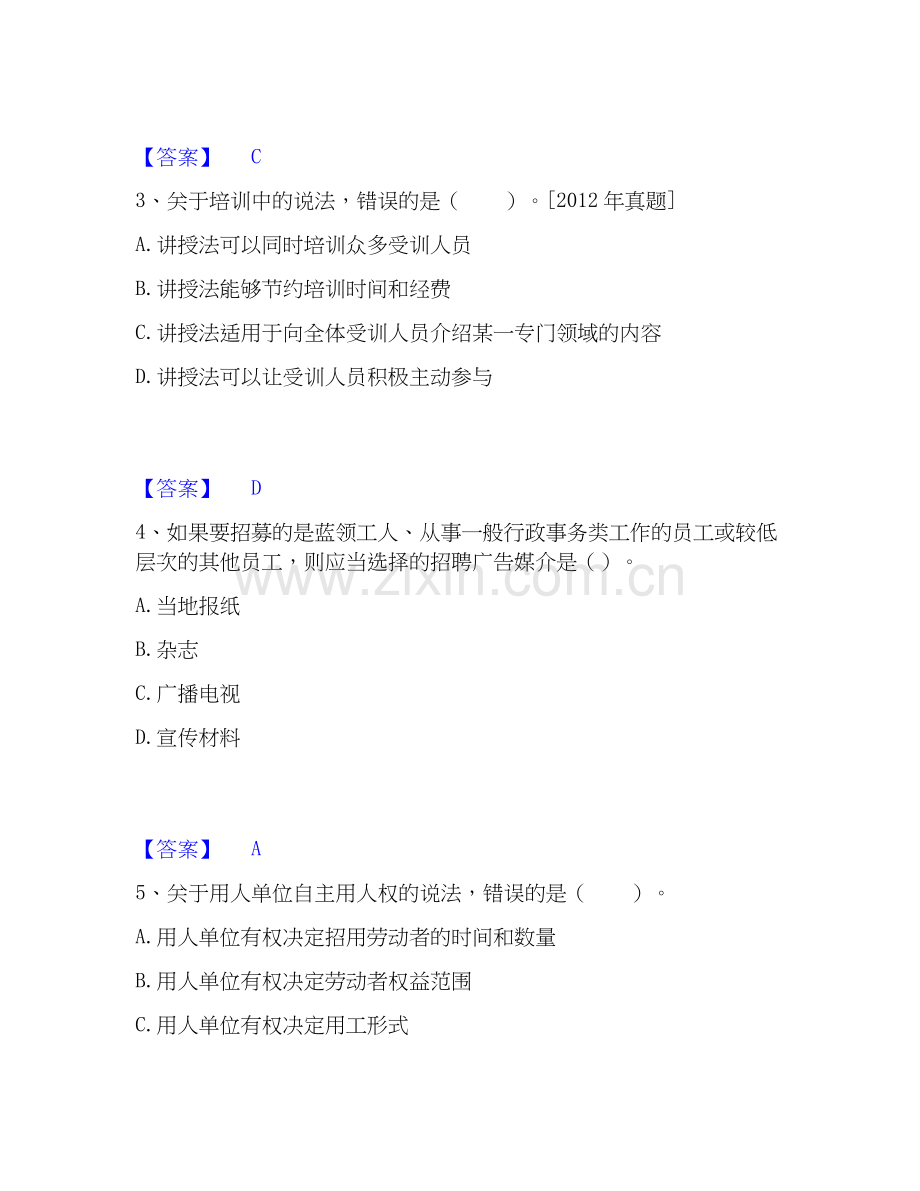 【答案】 C

3、关于培训中的说法，错误的是（ ）。[2012 年真题]

A. 讲授法可以同时培训众多受训人员

B. 讲授法能够节约培训时间和经费

C. 讲授法适用于向全体受训人员介绍某一专门领域的内容

D. 讲授法可以让受训人员积极主动参与

【答案】 D

4、如果要招募的是蓝领工人、从事一般行政事务类工作的员工或较低层次的其他员工，则应当选择的招聘广告媒介是（ ）。

A. 当地报纸

B. 杂志

C. 广播电视

D. 宣传材料

【答案】 A

5、关于用人单位自主用人权的说法，错误的是（ ）。

A. 用人单位有权决定招用劳动者的时间和数量

B. 用人单位有权决定劳动者权益范围

C. 用人单位有权决定用工形式

www.zixin.com.cn